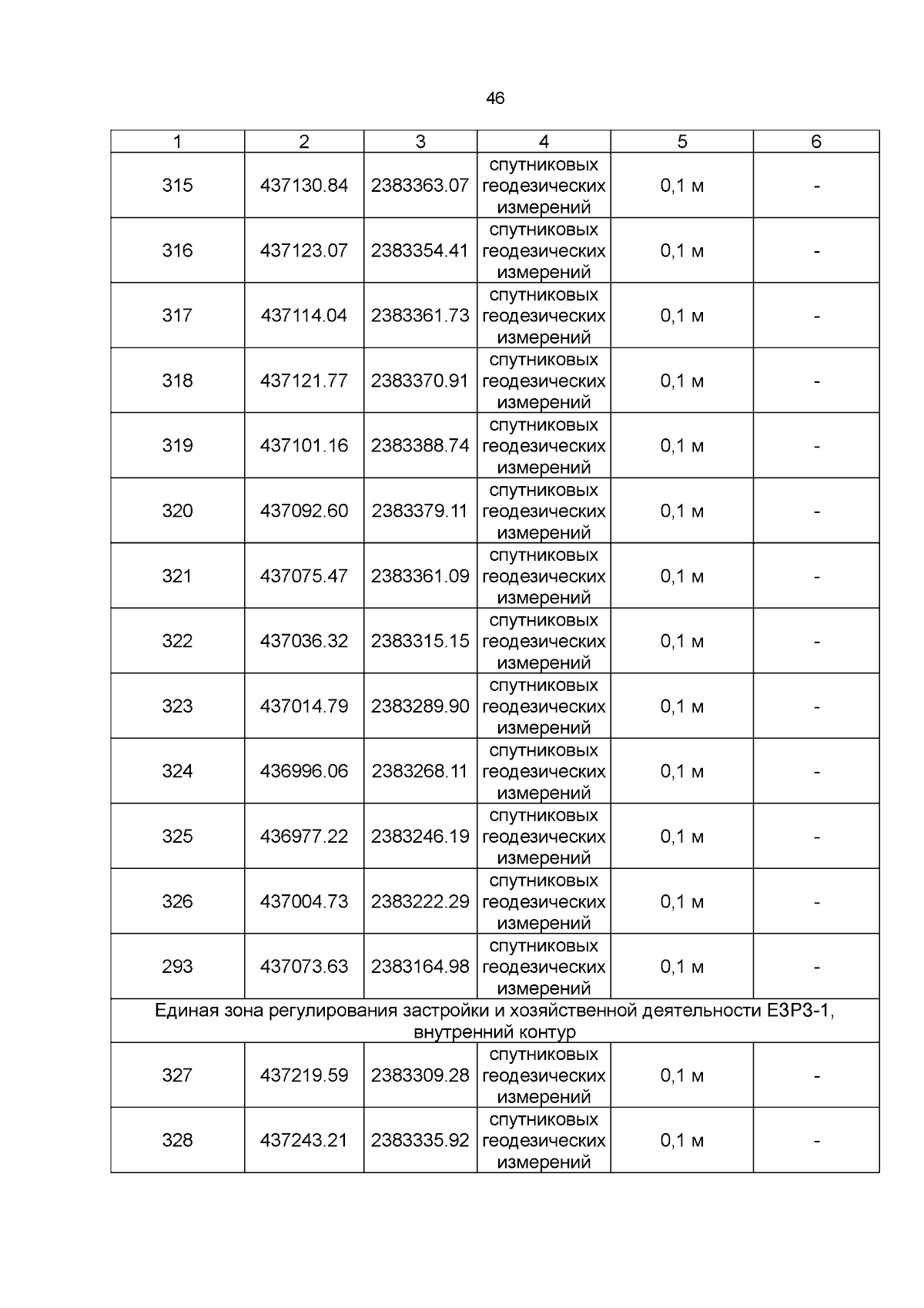 46

| 1 | 2 | 3 | 4 | 5 | 6 |
|---|---|---|---|---|---|
| 315 | 437130.84 | 2383363.07 | спутниковых геодезических измерений | 0,1 м | - |
| 316 | 437123.07 | 2383354.41 | спутниковых геодезических измерений | 0,1 м | - |
| 317 | 437114.04 | 2383361.73 | спутниковых геодезических измерений | 0,1 м | - |
| 318 | 437121.77 | 2383370.91 | спутниковых геодезических измерений | 0,1 м | - |
| 319 | 437101.16 | 2383388.74 | спутниковых геодезических измерений | 0,1 м | - |
| 320 | 437092.60 | 2383379.11 | спутниковых геодезических измерений | 0,1 м | - |
| 321 | 437075.47 | 2383361.09 | спутниковых геодезических измерений | 0,1 м | - |
| 322 | 437036.32 | 2383315.15 | спутниковых геодезических измерений | 0,1 м | - |
| 323 | 437014.79 | 2383289.90 | спутниковых геодезических измерений | 0,1 м | - |
| 324 | 436996.06 | 2383268.11 | спутниковых геодезических измерений | 0,1 м | - |
| 325 | 436977.22 | 2383246.19 | спутниковых геодезических измерений | 0,1 м | - |
| 326 | 437004.73 | 2383222.29 | спутниковых геодезических измерений | 0,1 м | - |
| 293 | 437073.63 | 2383164.98 | спутниковых геодезических измерений | 0,1 м | - |
| Единая зона регулирования застройки и хозяйственной деятельности ЕЗРЗ-1, внутренний контур | | | | | |
| 327 | 437219.59 | 2383309.28 | спутниковых геодезических измерений | 0,1 м | - |
| 328 | 437243.21 | 2383335.92 | спутниковых геодезических измерений | 0,1 м | - |